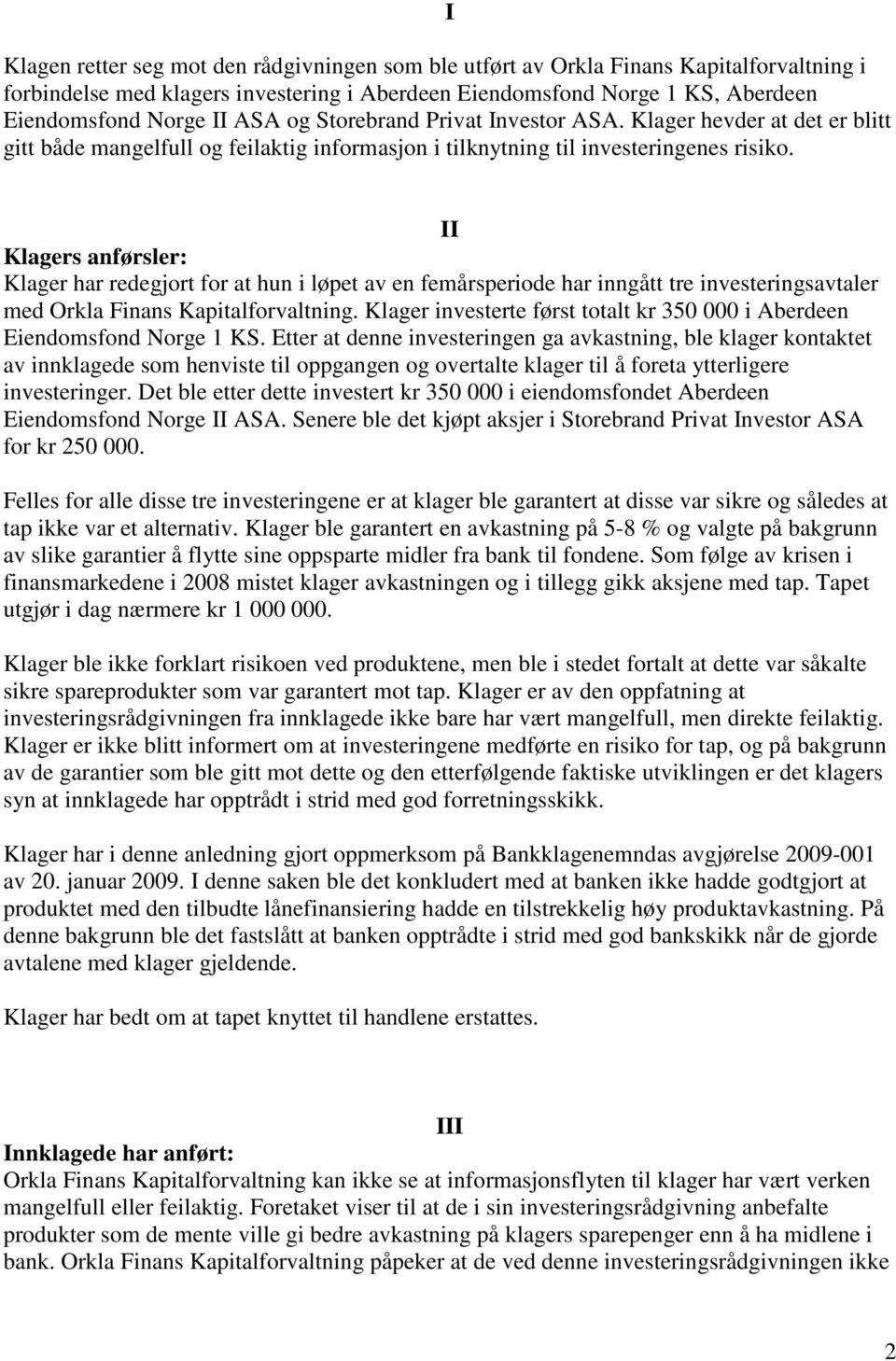 I

Klagen retter seg mot den rådgivningen som ble utført av Orkla Finans Kapitalforvaltning i forbindelse med klagers investering i Aberdeen Eiendomsfond Norge 1 KS, Aberdeen Eiendomsfond Norge II ASA og Storebrand Privat Investor ASA. Klager hevder at det er blitt gitt både mangelfull og feilaktig informasjon i tilknytning til investeringenes risiko.

II

Klagers anførsler:
Klager har redegjort for at hun i løpet av en femårsperiode har inngått tre investeringsavtaler med Orkla Finans Kapitalforvaltning. Klager investerte først totalt kr 350 000 i Aberdeen Eiendomsfond Norge 1 KS. Etter at denne investeringen ga avkastning, ble klager kontaktet av innklagede som henviste til oppgangen og overtalte klager til å foreta ytterligere investeringer. Det ble etter dette investert kr 350 000 i eiendomsfondet Aberdeen Eiendomsfond Norge II ASA. Senere ble det kjøpt aksjer i Storebrand Privat Investor ASA for kr 250 000.

Felles for alle disse tre investeringene er at klager ble garantert at disse var sikre og således at tap ikke var et alternativ. Klager ble garantert en avkastning på 5-8 % og valgte på bakgrunn av slike garantier å flytte sine oppsparte midler fra bank til fondene. Som følge av krisen i finansmarkedene i 2008 mistet klager avkastningen og i tillegg gikk aksjene med tap. Tapet utgjør i dag nærmere kr 1 000 000.

Klager ble ikke forklart risikoen ved produktene, men ble i stedet fortalt at dette var såkalte sikre spareprodukter som var garantert mot tap. Klager er av den oppfatning at investeringsrådgivningen fra innklagede ikke bare har vært mangelfull, men direkte feilaktig. Klager er ikke blitt informert om at investeringene medførte en risiko for tap, og på bakgrunn av de garantier som ble gitt mot dette og den etterfølgende faktiske utviklingen er det klagers syn at innklagede har opptrådt i strid med god forretningsskikk.

Klager har i denne anledning gjort oppmerksom på Bankklagenemndas avgjørelse 2009-001 av 20. januar 2009. I denne saken ble det konkludert med at banken ikke hadde godtgjort at produktet med den tilbudte lånefinansiering hadde en tilstrekkelig høy produktavkastning. På denne bakgrunn ble det fastslått at banken opptrådte i strid med god bankskikk når de gjorde avtalene med klager gjeldende.

Klager har bedt om at tapet knyttet til handlene erstattes.

III

Innklagede har anført:
Orkla Finans Kapitalforvaltning kan ikke se at informasjonsflyten til klager har vært verken mangelfull eller feilaktig. Foretaket viser til at de i sin investeringsrådgivning anbefalte produkter som de mente ville gi bedre avkastning på klagers sparepenger enn å ha midlene i bank. Orkla Finans Kapitalforvaltning påpeker at de ved denne investeringsrådgivningen ikke

2